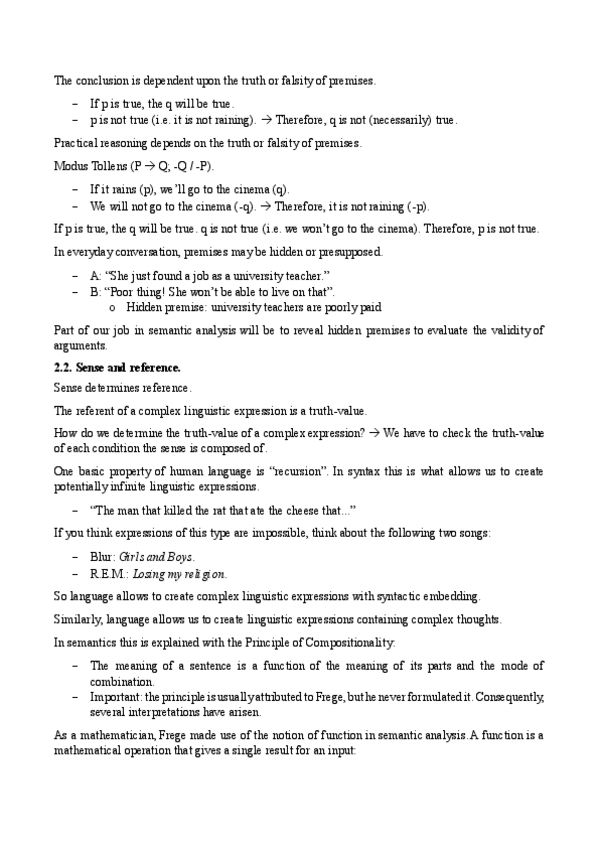 The conclusion is dependent upon the truth or falsity of premises.

– If p is true, the q will be true.
– p is not true (i.e. it is not raining). → Therefore, q is not (necessarily) true.

Practical reasoning depends on the truth or falsity of premises.

Modus Tollens (P → Q; -Q / -P).

– If it rains (p), we'll go to the cinema (q).
– We will not go to the cinema (-q). → Therefore, it is not raining (-p).

If p is true, the q will be true. q is not true (i.e. we won't go to the cinema). Therefore, p is not true.

In everyday conversation, premises may be hidden or presupposed.

– A: "She just found a job as a university teacher."
– B: "Poor thing! She won't be able to live on that".
 o Hidden premise: university teachers are poorly paid

Part of our job in semantic analysis will be to reveal hidden premises to evaluate the validity of arguments.

2.2. Sense and reference.

Sense determines reference.

The referent of a complex linguistic expression is a truth-value.

How do we determine the truth-value of a complex expression? → We have to check the truth-value of each condition the sense is composed of.

One basic property of human language is "recursion". In syntax this is what allows us to create potentially infinite linguistic expressions.

– "The man that killed the rat that ate the cheese that..."

If you think expressions of this type are impossible, think about the following two songs:

– Blur: Girls and Boys.
– R.E.M.: Losing my religion.

So language allows to create complex linguistic expressions with syntactic embedding.

Similarly, language allows us to create linguistic expressions containing complex thoughts.

In semantics this is explained with the Principle of Compositionality:

– The meaning of a sentence is a function of the meaning of its parts and the mode of combination.
– Important: the principle is usually attributed to Frege, but he never formulated it. Consequently, several interpretations have arisen.

As a mathematician, Frege made use of the notion of function in semantic analysis. A function is a mathematical operation that gives a single result for an input: